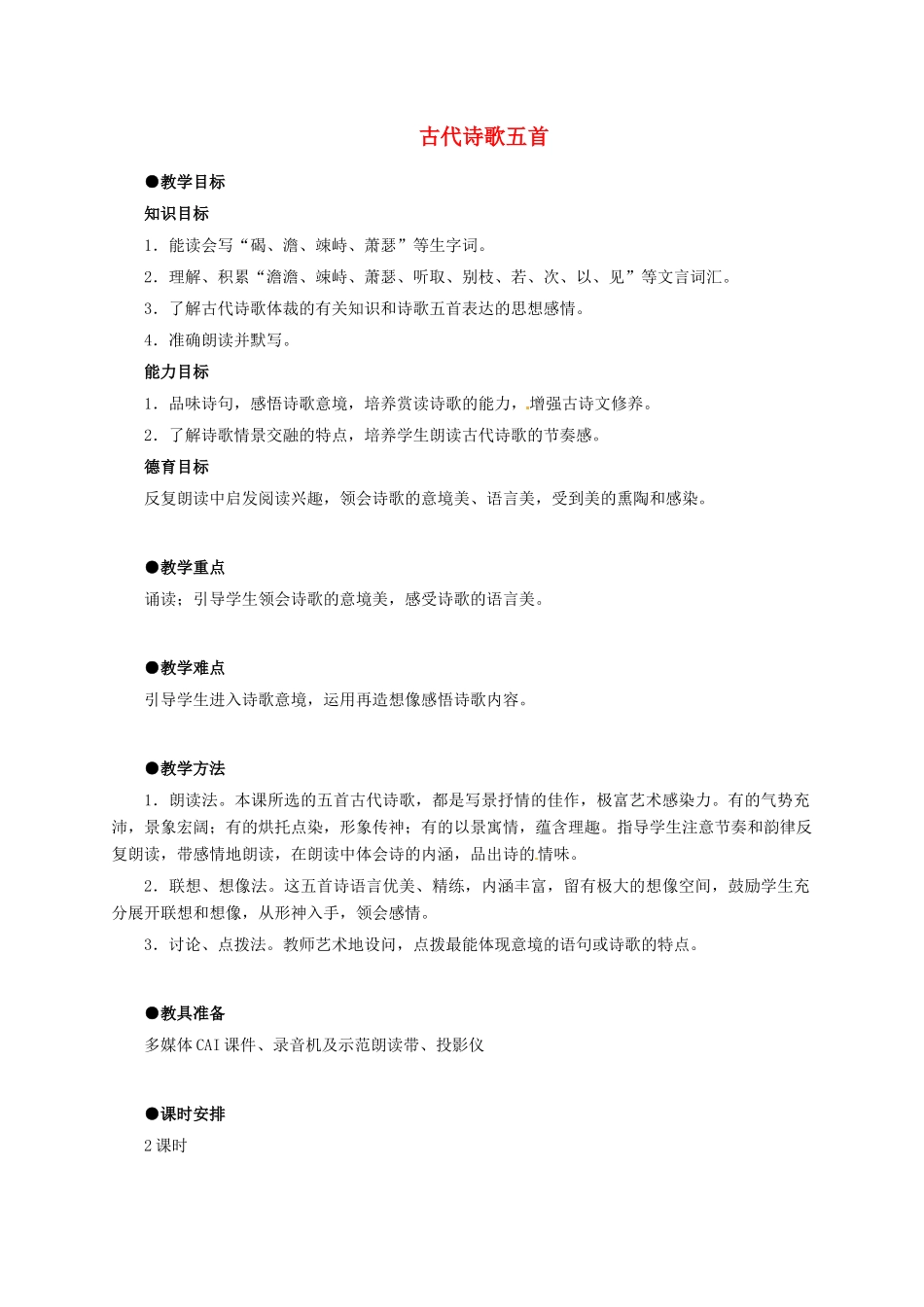 古代诗歌五首

●教学目标

知识目标

1．能读会写“碣、澹、竦峙、萧瑟”等生字词。

2．理解、积累“澹澹、竦峙、萧瑟、听取、别枝、若、次、以、见”等文言词汇。

3．了解古代诗歌体裁的有关知识和诗歌五首表达的思想感情。

4．准确朗读并默写。

能力目标

1．品味诗句，感悟诗歌意境，培养赏读诗歌的能力，增强古诗文修养。

2．了解诗歌情景交融的特点，培养学生朗读古代诗歌的节奏感。

德育目标

反复朗读中启发阅读兴趣，领会诗歌的意境美、语言美，受到美的熏陶和感染。

●教学重点

诵读；引导学生领会诗歌的意境美，感受诗歌的语言美。

●教学难点

引导学生进入诗歌意境，运用再造想像感悟诗歌内容。

●教学方法

1．朗读法。本课所选的五首古代诗歌，都是写景抒情的佳作，极富艺术感染力。有的气势充沛，景象宏阔；有的烘托点染，形象传神；有的以景寓情，蕴含理趣。指导学生注意节奏和韵律反复朗读，带感情地朗读，在朗读中体会诗的内涵，品出诗的情味。

2．联想、想像法。这五首诗语言优美、精练，内涵丰富，留有极大的想像空间，鼓励学生充分展开联想和想像，从形神入手，领会感情。

3．讨论、点拨法。教师艺术地设问，点拨最能体现意境的语句或诗歌的特点。

●教具准备

多媒体CAI课件、录音机及示范朗读带、投影仪

●课时安排

2课时